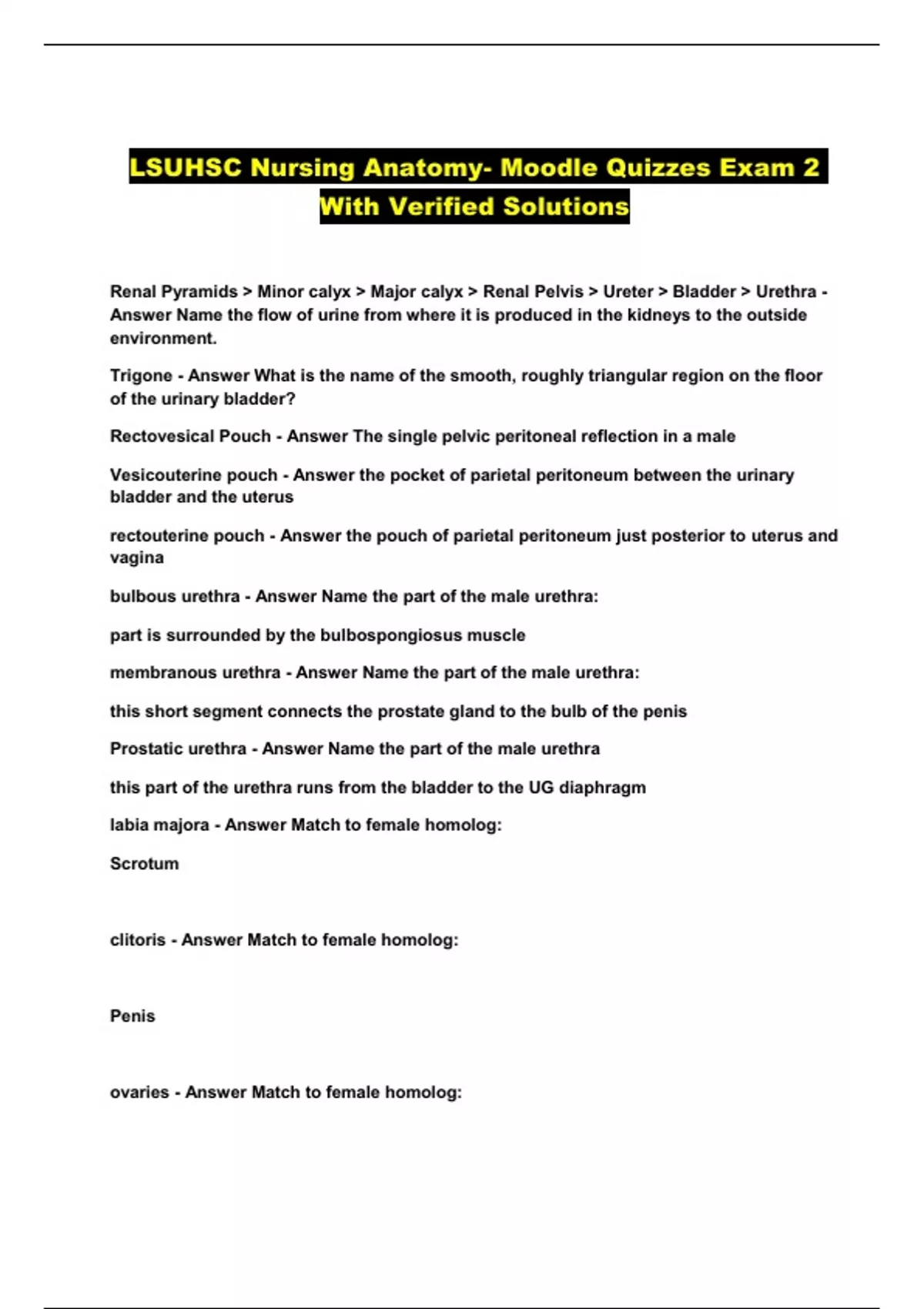 LSUHSC Nursing Anatomy- Moodle Quizzes Exam 2 With Verified Solutions

Renal Pyramids > Minor calyx > Major calyx > Renal Pelvis > Ureter > Bladder > Urethra - Answer Name the flow of urine from where it is produced in the kidneys to the outside environment.

Trigone - Answer What is the name of the smooth, roughly triangular region on the floor of the urinary bladder?

Rectovesical Pouch - Answer The single pelvic peritoneal reflection in a male

Vesicouterine pouch - Answer the pocket of parietal peritoneum between the urinary bladder and the uterus

rectouterine pouch - Answer the pouch of parietal peritoneum just posterior to uterus and vagina

bulbous urethra - Answer Name the part of the male urethra:

part is surrounded by the bulbospongiosus muscle

membranous urethra - Answer Name the part of the male urethra:

this short segment connects the prostate gland to the bulb of the penis

Prostatic urethra - Answer Name the part of the male urethra

this part of the urethra runs from the bladder to the UG diaphragm

labia majora - Answer Match to female homolog:

Scrotum

clitoris - Answer Match to female homolog:

Penis

ovaries - Answer Match to female homolog: